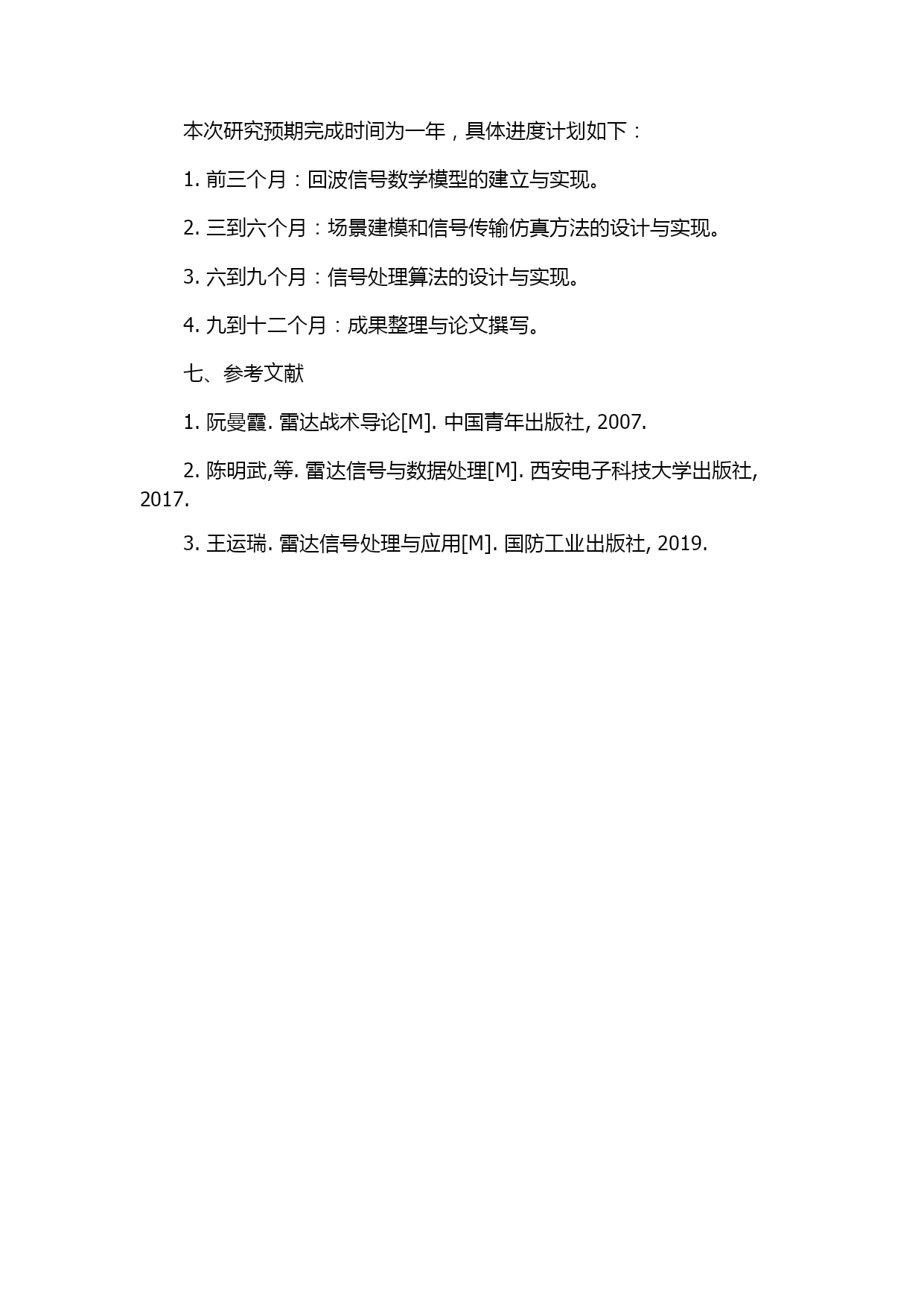 本次研究预期完成时间为一年，具体进度计划如下：

1. 前三个月：回波信号数学模型的建立与实现。

2. 三到六个月：场景建模和信号传输仿真方法的设计与实现。

3. 六到九个月：信号处理算法的设计与实现。

4. 九到十二个月：成果整理与论文撰写。

七、参考文献

1. 阮曼霞. 雷达战术导论[M]. 中国青年出版社, 2007.

2. 陈明武,等. 雷达信号与数据处理[M]. 西安电子科技大学出版社, 2017.

3. 王运瑞. 雷达信号处理与应用[M]. 国防工业出版社, 2019.